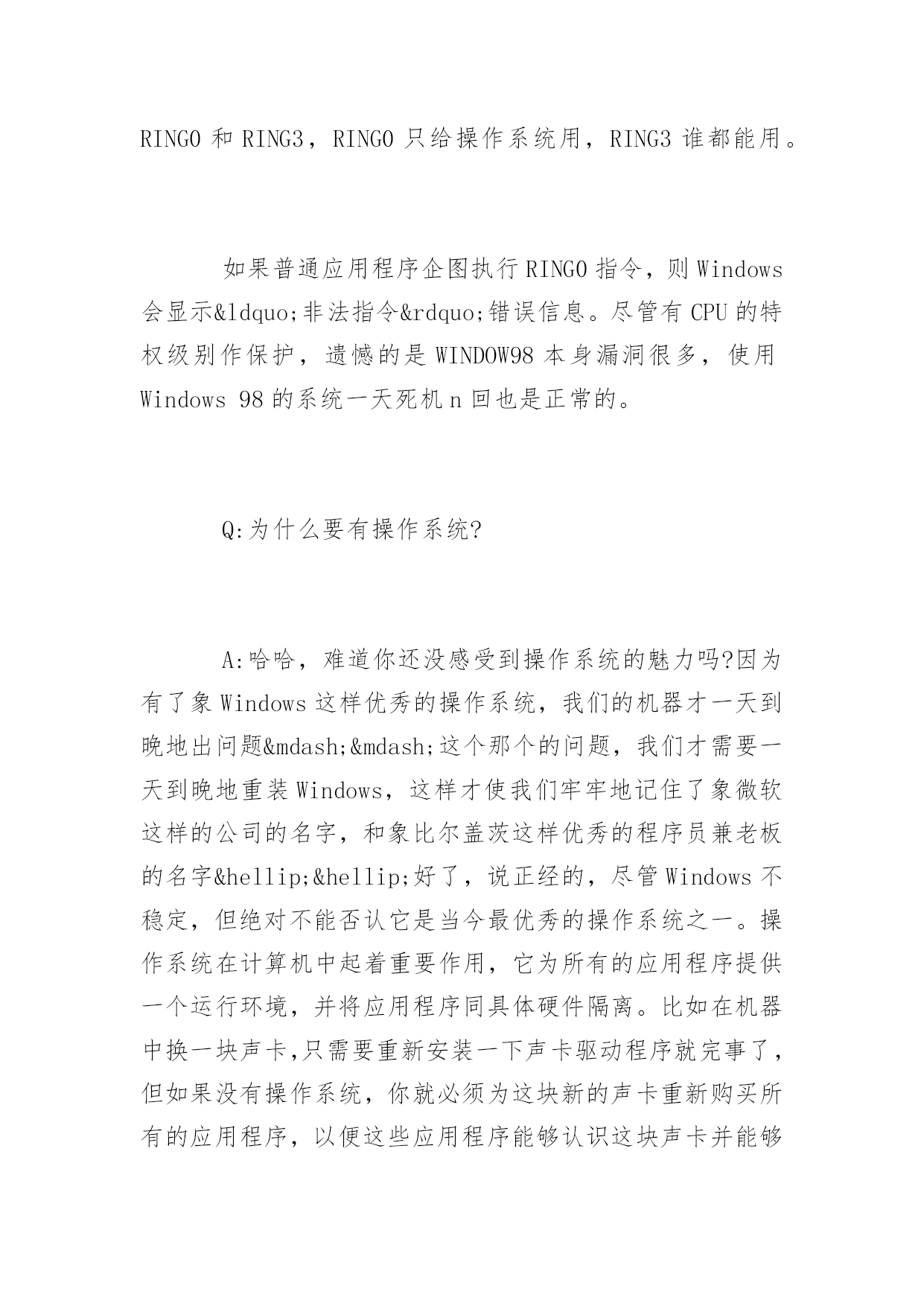 RING0 和 RING3，RING0 只给操作系统用，RING3 谁都能用。

如果普通应用程序企图执行 RING0 指令，则 Windows 会显示&ldquo;非法指令&rdquo;错误信息。尽管有 CPU 的特权级别作保护，遗憾的是 WINDOW98 本身漏洞很多，使用 Windows 98 的系统一天死机 n 回也是正常的。

Q:为什么要有操作系统?

A:哈哈，难道你还没感受到操作系统的魅力吗?因为有了象 Windows 这样优秀的操作系统，我们的机器才一天到晚地出问题&mdash;&mdash;这个那个的问题，我们才需要一天到晚地重装 Windows，这样才使我们牢牢地记住了象微软这样的公司的名字，和象比尔盖茨这样优秀的程序员兼老板的名字&hellip;&hellip;好了，说正经的，尽管 Windows 不稳定，但绝对不能否认它是当今最优秀的操作系统之一。操作系统在计算机中起着重要作用，它为所有的应用程序提供一个运行环境，并将应用程序同具体硬件隔离。比如在机器中换一块声卡,只需要重新安装一下声卡驱动程序就完事了，但如果没有操作系统，你就必须为这块新的声卡重新购买所有的应用程序，以便这些应用程序能够认识这块声卡并能够